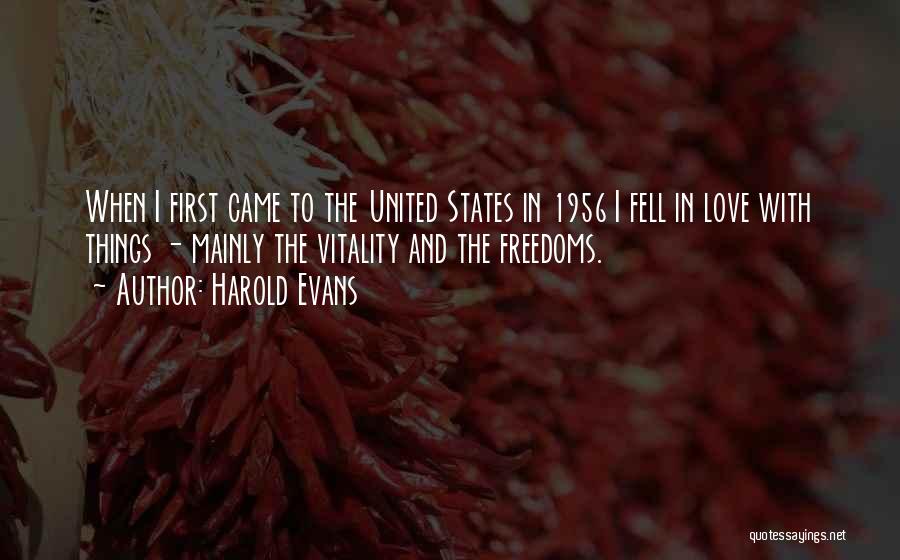 When I first came to the United States in 1956 I fell in love with things - mainly the vitality and the freedoms.
~ Author: Harold Evans

quotessayings.net